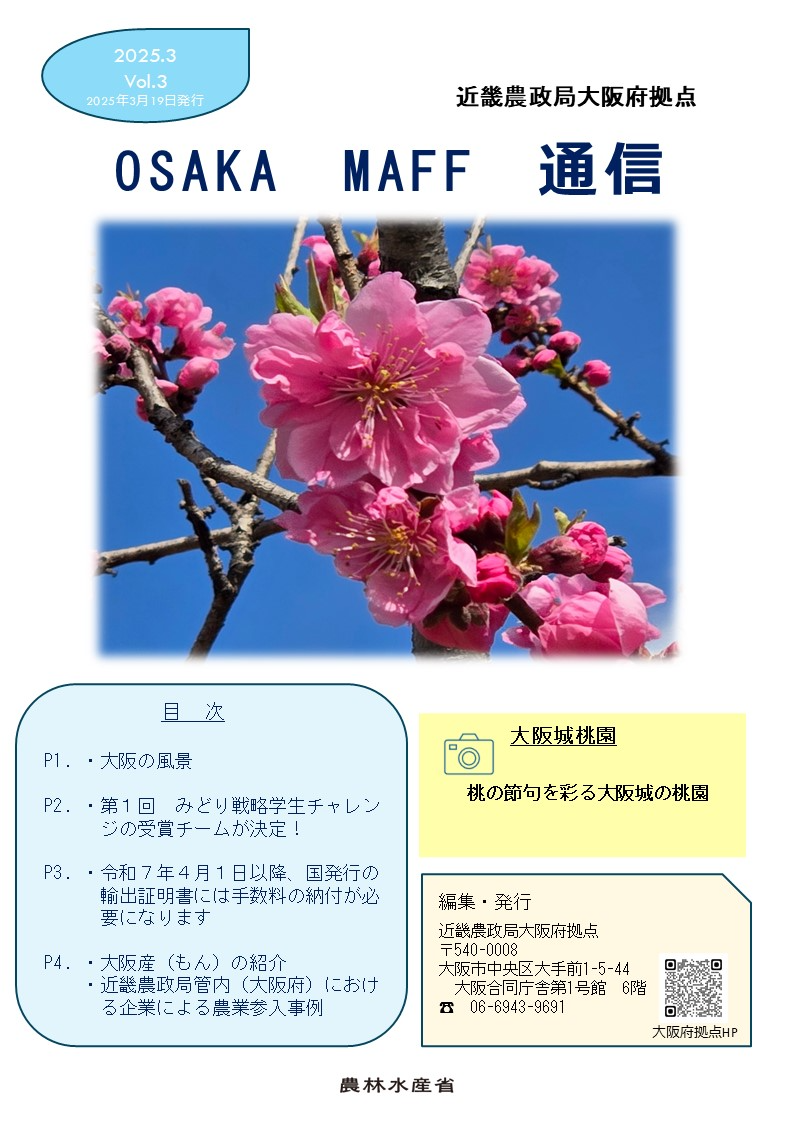 2025.3
Vol.3
2025年3月19日発行

近畿農政局大阪府拠点

OSAKA MAFF 通信

目 次

P1. ・大阪の風景

P2. ・第１回 みどり戦略学生チャレンジの受賞チームが決定！

P3. ・令和７年４月１日以降、国発行の輸出証明書には手数料の納付が必要になります

P4. ・大阪産（もん）の紹介
・近畿農政局管内（大阪府）における企業による農業参入事例

大阪城桃園

桃の節句を彩る大阪城の桃園

編集・発行
近畿農政局大阪府拠点
〒540-0008
大阪市中央区大手前1-5-44
大阪合同庁舎第1号館 6階
☎ 06-6943-9691

大阪府拠点HP

農林水産省